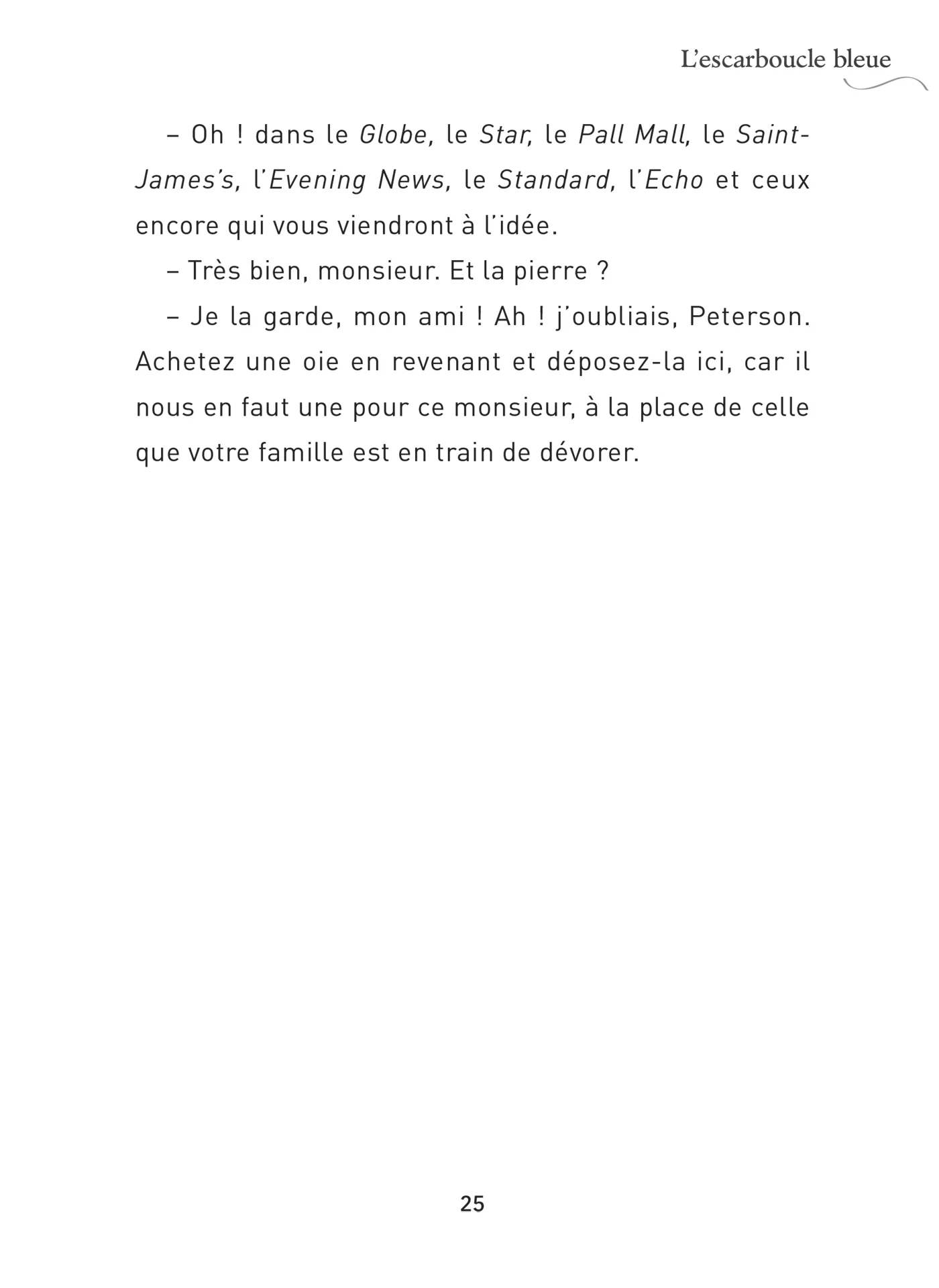 L'escarboucle bleue

– Oh ! dans le Globe, le Star, le Pall Mall, le Saint-James's, l'Evening News, le Standard, l'Echo et ceux encore qui vous viendront à l'idée.

– Très bien, monsieur. Et la pierre ?

– Je la garde, mon ami ! Ah ! j'oubliais, Peterson. Achetez une oie en revenant et déposez-la ici, car il nous en faut une pour ce monsieur, à la place de celle que votre famille est en train de dévorer.

25